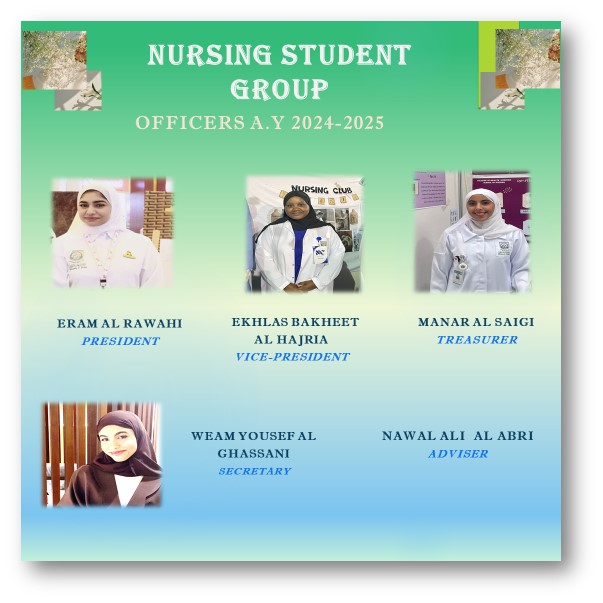 NURSING STUDENT GROUP

OFFICERS A.Y 2024-2025

NURSING CLUB

ERAM AL RAWAHI
PRESIDENT

EKHLAS BAKHEET AL HAJRIA
VICE-PRESIDENT

MANAR AL SAIGI
TREASURER

WEAM YOUSEF AL GHASSANI
SECRETARY

NAWAL ALI AL ABRI
ADVISER